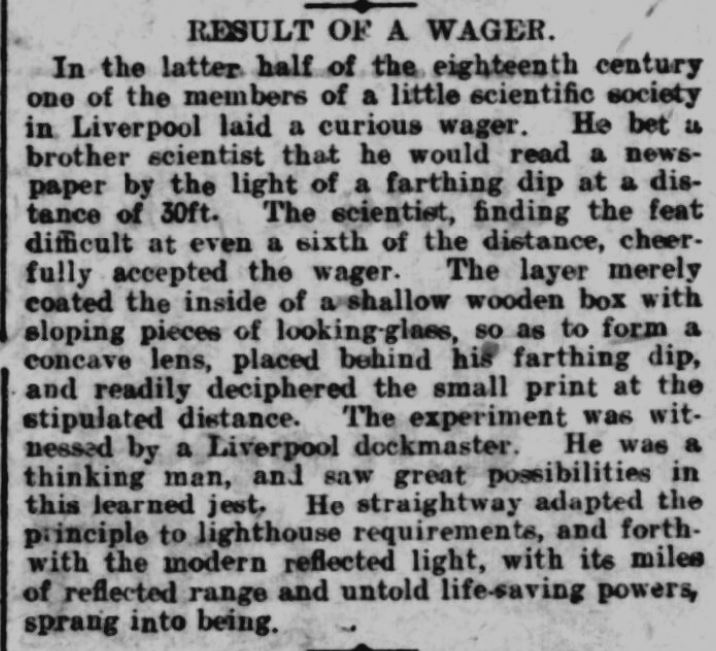 RESULT OF A WAGER.

In the latter half of the eighteenth century one of the members of a little scientific society in Liverpool laid a curious wager. He bet a brother scientist that he would read a newspaper by the light of a farthing dip at a distance of 30ft. The scientist, finding the feat difficult at even a sixth of the distance, cheerfully accepted the wager. The layer merely coated the inside of a shallow wooden box with sloping pieces of looking-glass, so as to form a concave lens, placed behind his farthing dip, and readily deciphered the small print at the stipulated distance. The experiment was witnessed by a Liverpool dockmaster. He was a thinking man, and saw great possibilities in this learned jest. He straightway adapted the principle to lighthouse requirements, and forthwith the modern reflected light, with its miles of reflected range and untold life-saving powers, sprang into being.